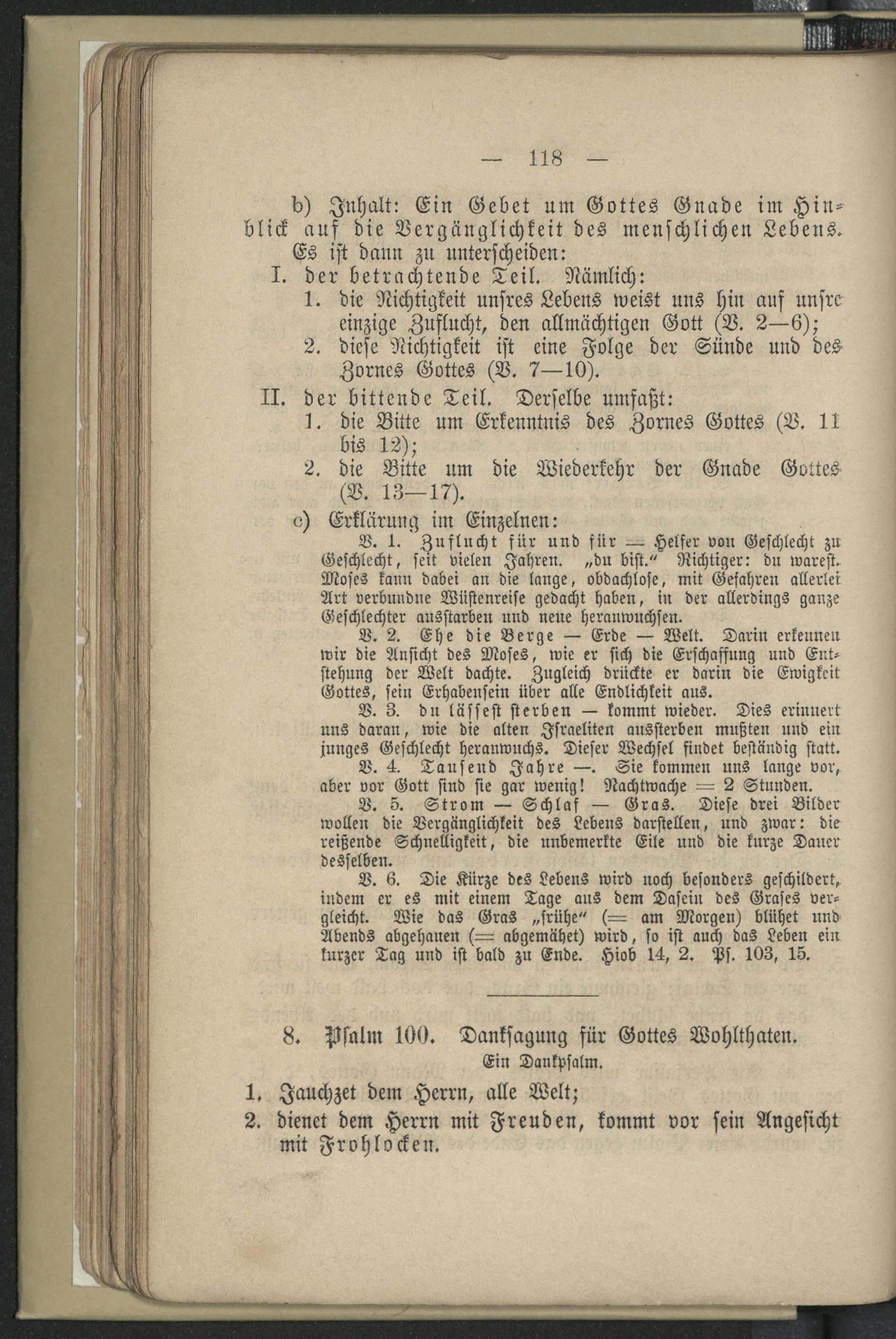 — 118 —

b) Inhalt: Ein Gebet um Gottes Gnade im Hinblick auf die Vergänglichkeit des menschlichen Lebens. Es ist dann zu unterscheiden:

I. der betrachtende Teil. Nämlich:

1. die Nichtigkeit unsres Lebens weist uns hin auf unsre einzige Zuflucht, den allmächtigen Gott (V. 2—6);

2. diese Nichtigkeit ist eine Folge der Sünde und des Zornes Gottes (V. 7—10).

II. der bittende Teil. Derselbe umfaßt:

1. die Bitte um Erkenntnis des Zornes Gottes (V. 11 bis 12);

2. die Bitte um die Wiederkehr der Gnade Gottes (V. 13—17).

c) Erklärung im Einzelnen:

V. 1. Zuflucht für und für = Helfer von Geschlecht zu Geschlecht, seit vielen Jahren. „du bist.“ Richtiger: du warest. Moses kann dabei an die lange, obdachlose, mit Gefahren allerlei Art verbundne Wüstenreise gedacht haben, in der allerdings ganze Geschlechter ausstarben und neue heranwuchsen.

V. 2. Ehe die Berge — Erde — Welt. Darin erkennen wir die Ansicht des Moses, wie er sich die Erschaffung und Entstehung der Welt dachte. Zugleich drückte er darin die Ewigkeit Gottes, sein Erhabensein über alle Endlichkeit aus.

V. 3. du lässest sterben — kommt wieder. Dies erinnert uns daran, wie die alten Israeliten aussterben mußten und ein junges Geschlecht heranwuchs. Dieser Wechsel findet beständig statt.

V. 4. Tausend Jahre —. Sie kommen uns lange vor, aber vor Gott sind sie gar wenig! Nachtwache = 2 Stunden.

V. 5. Strom — Schlaf — Gras. Diese drei Bilder wollen die Vergänglichkeit des Lebens darstellen, und zwar: die reißende Schnelligkeit, die unbemerkte Eile und die kurze Dauer desselben.

V. 6. Die Kürze des Lebens wird noch besonders geschildert, indem er es mit einem Tage aus dem Dasein des Grases vergleicht. Wie das Gras „frühe“ (= am Morgen) blühet und Abends abgehauen (= abgemähet) wird, so ist auch das Leben ein kurzer Tag und ist bald zu Ende. Hiob 14, 2. Ps. 103, 15.

8. Psalm 100. Danksagung für Gottes Wohlthaten.

Ein Dankpsalm.

1. Jauchzet dem Herrn, alle Welt;

2. dienet dem Herrn mit Freuden, kommt vor sein Angesicht mit Frohlocken.